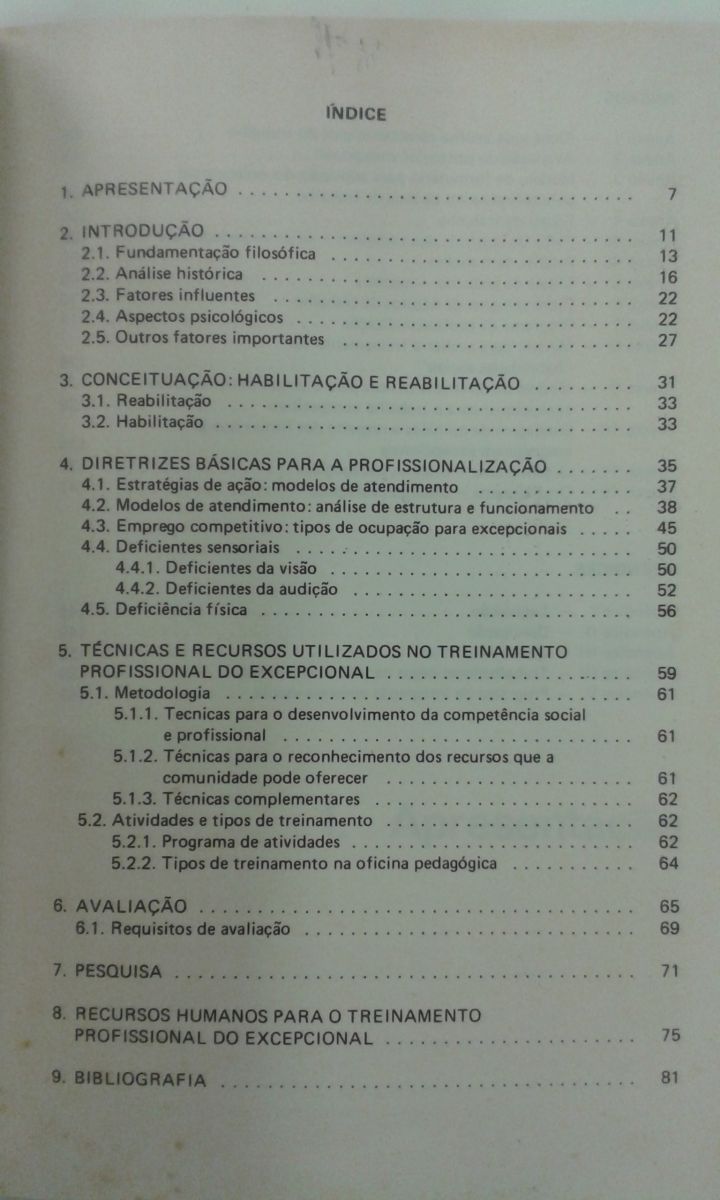 ÍNDICE

1. APRESENTAÇÃO 7

2. INTRODUÇÃO 11
2.1. Fundamentação filosófica 13
2.2. Análise histórica 16
2.3. Fatores influentes 22
2.4. Aspectos psicológicos 22
2.5. Outros fatores importantes 27

3. CONCEITUAÇÃO: HABILITAÇÃO E REABILITAÇÃO 31
3.1. Reabilitação 33
3.2. Habilitação 33

4. DIRETRIZES BÁSICAS PARA A PROFISSIONALIZAÇÃO 35
4.1. Estratégias de ação: modelos de atendimento 37
4.2. Modelos de atendimento: análise de estrutura e funcionamento 38
4.3. Emprego competitivo: tipos de ocupação para excepcionais 45
4.4. Deficientes sensoriais 50
4.4.1. Deficientes da visão 50
4.4.2. Deficientes da audição 52
4.5. Deficiência física 56

5. TÉCNICAS E RECURSOS UTILIZADOS NO TREINAMENTO PROFISSIONAL DO EXCEPCIONAL 59
5.1. Metodologia 61
5.1.1. Tecnicas para o desenvolvimento da competência social e profissional 61
5.1.2. Técnicas para o reconhecimento dos recursos que a comunidade pode oferecer 61
5.1.3. Técnicas complementares 62
5.2. Atividades e tipos de treinamento 62
5.2.1. Programa de atividades 62
5.2.2. Tipos de treinamento na oficina pedagógica 64

6. AVALIAÇÃO 65
6.1. Requisitos de avaliação 69

7. PESQUISA 71

8. RECURSOS HUMANOS PARA O TREINAMENTO PROFISSIONAL DO EXCEPCIONAL 75

9. BIBLIOGRAFIA 81